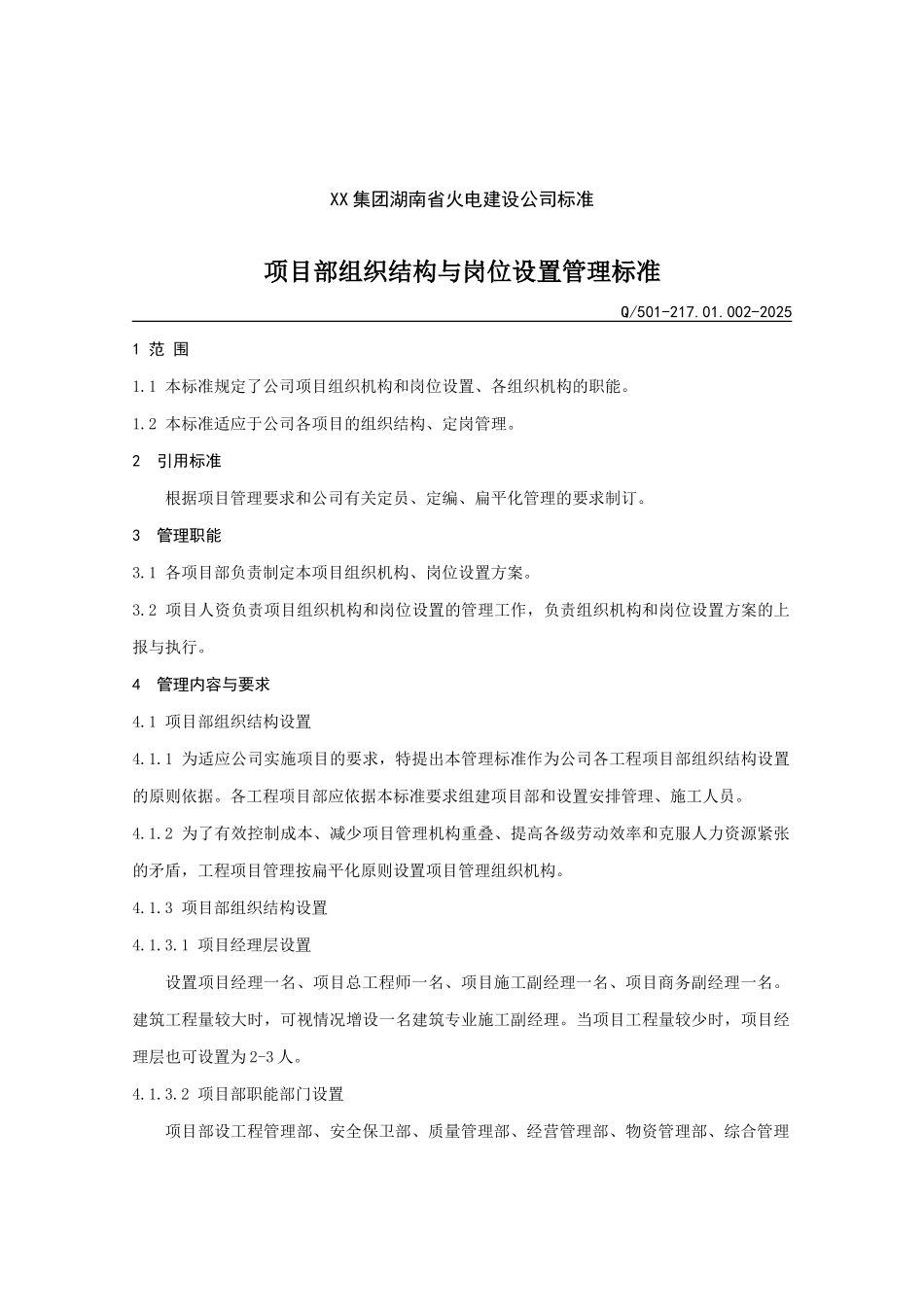 XX 集团湖南省火电建设公司标准

项目部组织结构与岗位设置管理标准

Q/501-217.01.002-2025

1 范 围

1.1 本标准规定了公司项目组织机构和岗位设置、各组织机构的职能。

1.2 本标准适应于公司各项目的组织结构、定岗管理。

2 引用标准

根据项目管理要求和公司有关定员、定编、扁平化管理的要求制订。

3 管理职能

3.1 各项目部负责制定本项目组织机构、岗位设置方案。

3.2 项目人资负责项目组织机构和岗位设置的管理工作，负责组织机构和岗位设置方案的上报与执行。

4 管理内容与要求

4.1 项目部组织结构设置

4.1.1 为适应公司实施项目的要求，特提出本管理标准作为公司各工程项目部组织结构设置的原则依据。各工程项目部应依据本标准要求组建项目部和设置安排管理、施工人员。

4.1.2 为了有效控制成本、减少项目管理机构重叠、提高各级劳动效率和克服人力资源紧张的矛盾，工程项目管理按扁平化原则设置项目管理组织机构。

4.1.3 项目部组织结构设置

4.1.3.1 项目经理层设置

设置项目经理一名、项目总工程师一名、项目施工副经理一名、项目商务副经理一名。建筑工程量较大时，可视情况增设一名建筑专业施工副经理。当项目工程量较少时，项目经理层也可设置为2-3 人。

4.1.3.2 项目部职能部门设置

项目部设工程管理部、安全保卫部、质量管理部、经营管理部、物资管理部、综合管理